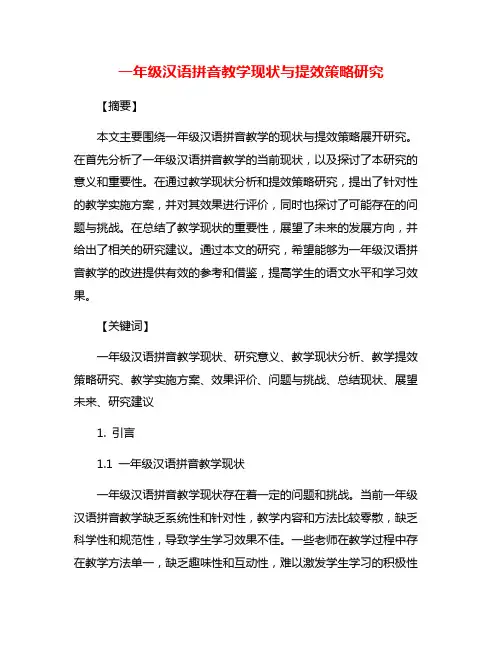 一年级汉语拼音教学现状与提效策略研究

【摘要】

本文主要围绕一年级汉语拼音教学的现状与提效策略展开研究。在首先分析了一年级汉语拼音教学的当前现状，以及探讨了本研究的意义和重要性。在通过教学现状分析和提效策略研究，提出了针对性的教学实施方案，并对其效果进行评价，同时也探讨了可能存在的问题与挑战。在总结了教学现状的重要性，展望了未来的发展方向，并给出了相关的研究建议。通过本文的研究，希望能够为一年级汉语拼音教学的改进提供有效的参考和借鉴，提高学生的语文水平和学习效果。

【关键词】

一年级汉语拼音教学现状、研究意义、教学现状分析、教学提效策略研究、教学实施方案、效果评价、问题与挑战、总结现状、展望未来、研究建议

1. 引言

1.1 一年级汉语拼音教学现状

一年级汉语拼音教学现状存在着一定的问题和挑战。当前一年级汉语拼音教学缺乏系统性和针对性，教学内容和方法比较零散，缺乏科学性和规范性，导致学生学习效果不佳。一些老师在教学过程中存在教学方法单一，缺乏趣味性和互动性，难以激发学生学习的积极性